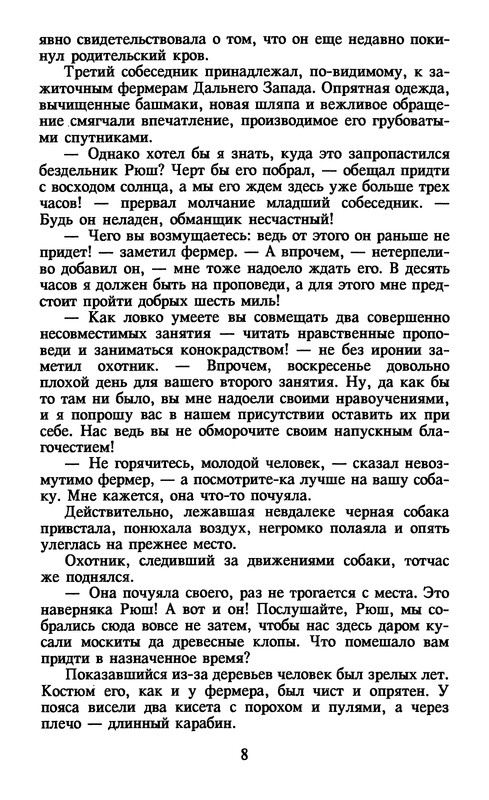 явно свидетельствовала о том, что он еще недавно покинул родительский кров.

Третий собеседник принадлежал, по-видимому, к зажиточным фермерам Дальнего Запада. Опрятная одежда, вычищенные башмаки, новая шляпа и вежливое обращение смягчали впечатление, производимое его грубоватыми спутниками.

— Однако хотел бы я знать, куда это запропастился бездельник Рюш? Черт бы его побрал, — обещал придти с восходом солнца, а мы его ждем здесь уже больше трех часов! — прервал молчание младший собеседник. — Будь он неладен, обманщик несчастный!

— Чего вы возмущаетесь: ведь от этого он раньше не придет! — заметил фермер. — А впрочем, — нетерпеливо добавил он, — мне тоже надоело ждать его. В десять часов я должен быть на проповеди, а для этого мне предстоит пройти добрых шесть миль!

— Как ловко умеете вы совмещать два совершенно несовместимых занятия — читать нравственные проповеди и заниматься конокрадством! — не без иронии заметил охотник. — Впрочем, воскресенье довольно плохой день для вашего второго занятия. Ну, да как бы то там ни было, вы мне надоели своими нравоучениями, и я попрошу вас в нашем присутствии оставить их при себе. Нас ведь вы не обморочите своим напускным благочестием!

— Не горячитесь, молодой человек, — сказал невозмутимо фермер, — а посмотрите-ка лучше на вашу собаку. Мне кажется, она что-то почуяла.

Действительно, лежавшая невдалеке черная собака привстала, понюхала воздух, негромко полаяла и опять улеглась на прежнее место.

Охотник, следивший за движениями собаки, тотчас же поднялся.

— Она почуяла своего, раз не трогается с места. Это наверняка Рюш! А вот и он! Послушайте, Рюш, мы собрались сюда вовсе не затем, чтобы нас здесь даром кусали москиты да древесные клопы. Что помешало вам придти в назначенное время?

Показавшийся из-за деревьев человек был зрелых лет. Костюм его, как и у фермера, был чист и опрятен. У пояса висели два кисета с порохом и пулями, а через плечо — длинный карабин.

8